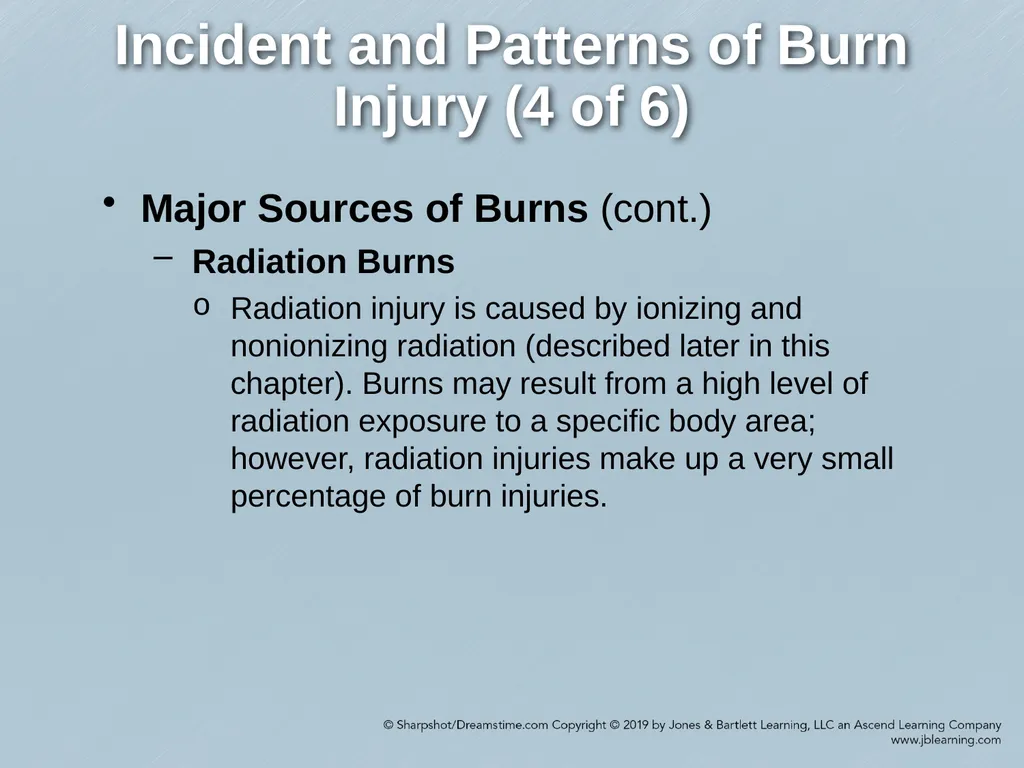 Incident and Patterns of Burn Injury (4 of 6)

• Major Sources of Burns (cont.)

– Radiation Burns

o Radiation injury is caused by ionizing and nonionizing radiation (described later in this chapter). Burns may result from a high level of radiation exposure to a specific body area; however, radiation injuries make up a very small percentage of burn injuries.

© Sharpshot/Dreamstime.com Copyright © 2019 by Jones & Bartlett Learning, LLC an Ascend Learning Company
www.jblearning.com